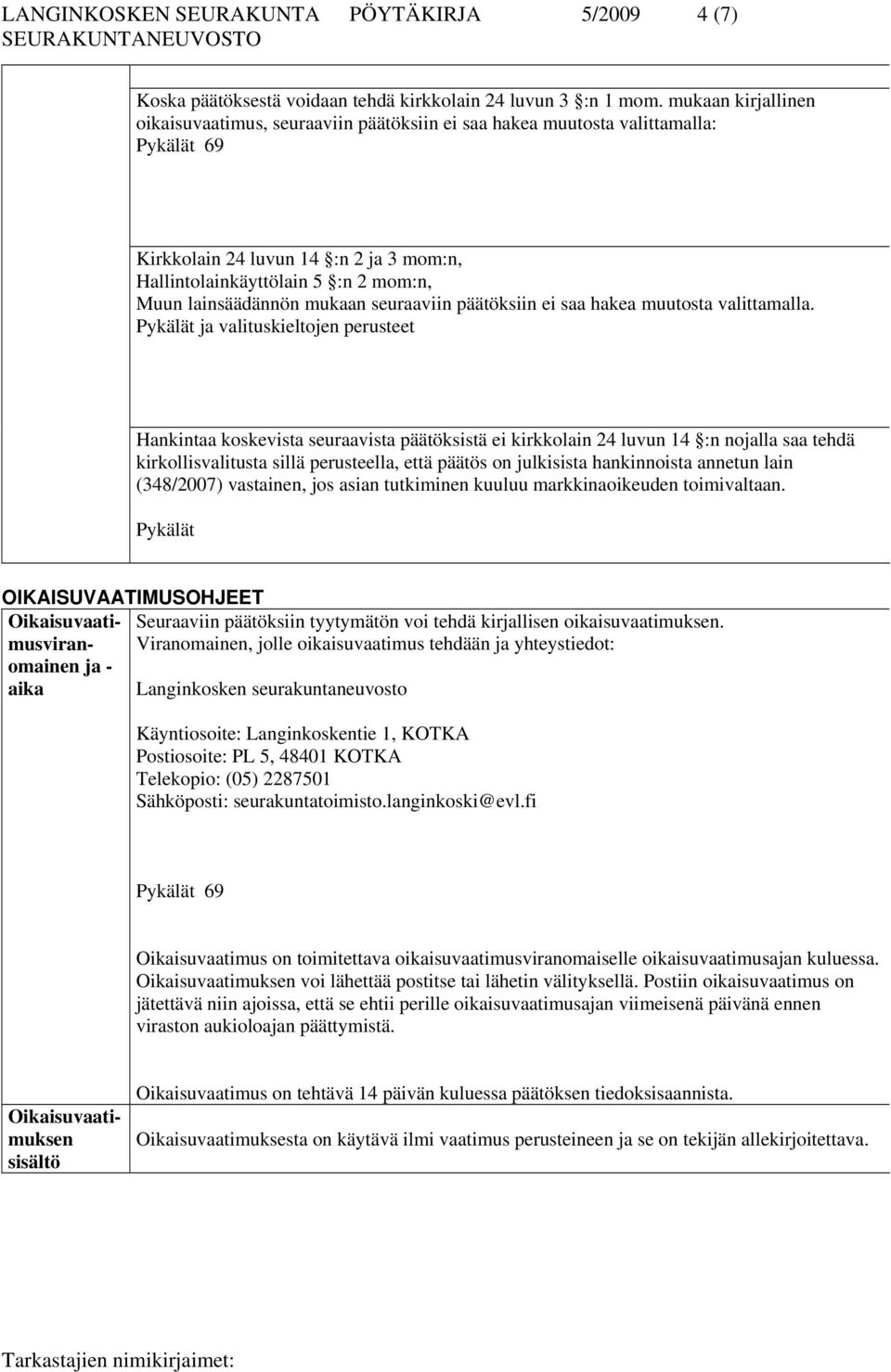 LANGINKOSKEN SEURAKUNTA PÖYTÄKIRJA 5/2009 4 (7)
SEURAKUNTANEUVOSTO

Koska päätöksestä voidaan tehdä kirkkolain 24 luvun 3 :n 1 mom. mukaan kirjallinen oikaisuvaatimus, seuraaviin päätöksiin ei saa hakea muutosta valittamalla:
Pykälät 69

Kirkkolain 24 luvun 14 :n 2 ja 3 mom:n,
Hallintolainkäyttölain 5 :n 2 mom:n,
Muun lainsäädännön mukaan seuraaviin päätöksiin ei saa hakea muutosta valittamalla.
Pykälät ja valituskieltojen perusteet

Hankintaa koskevista seuraavista päätöksistä ei kirkkolain 24 luvun 14 :n nojalla saa tehdä kirkollisvalitusta sillä perusteella, että päätös on julkisista hankinnoista annetun lain (348/2007) vastainen, jos asian tutkiminen kuuluu markkinaoikeuden toimivaltaan.

Pykälät

OIKAISUVAATIMUSOHJEET

Oikaisuvaatimusviranomainen ja -aika

Seuraaviin päätöksiin tyytymätön voi tehdä kirjallisen oikaisuvaatimuksen.
Viranomainen, jolle oikaisuvaatimus tehdään ja yhteystiedot:

Langinkosken seurakuntaneuvosto

Käyntiosoite: Langinkoskentie 1, KOTKA
Postiosoite: PL 5, 48401 KOTKA
Telekopio: (05) 2287501
Sähköposti: seurakuntatoimisto.langinkoski@evl.fi

Pykälät 69

Oikaisuvaatimus on toimitettava oikaisuvaatimusviranomaiselle oikaisuvaatimusajan kuluessa. Oikaisuvaatimuksen voi lähettää postitse tai lähetin välityksellä. Postiin oikaisuvaatimus on jätettävä niin ajoissa, että se ehtii perille oikaisuvaatimusajan viimeisenä päivänä ennen viraston aukioloajan päättymistä.

Oikaisuvaatimus on tehtävä 14 päivän kuluessa päätöksen tiedoksisaannista.

Oikaisuvaatimuksen sisältö

Oikaisuvaatimuksesta on käytävä ilmi vaatimus perusteineen ja se on tekijän allekirjoitettava.

Tarkastajien nimikirjaimet: